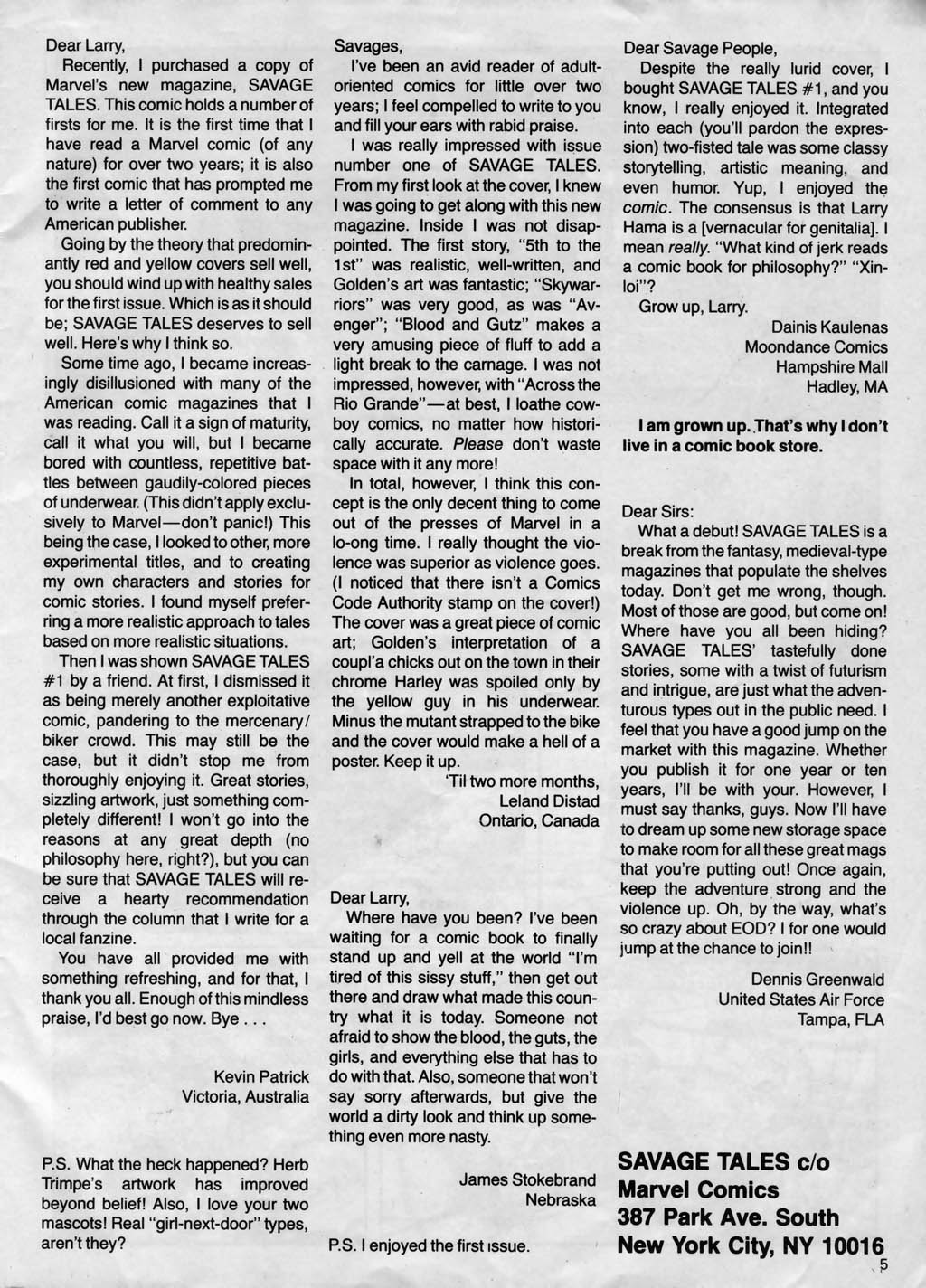 Dear Larry,

Recently, I purchased a copy of Marvel's new magazine, SAVAGE TALES. This comic holds a number of firsts for me. It is the first time that I have read a Marvel comic (of any nature) for over two years; it is also the first comic that has prompted me to write a letter of comment to any American publisher.

Going by the theory that predominantly red and yellow covers sell well, you should wind up with healthy sales for the first issue. Which is as it should be; SAVAGE TALES deserves to sell well. Here's why I think so.

Some time ago, I became increasingly disillusioned with many of the American comic magazines that I was reading. Call it a sign of maturity, call it what you will, but I became bored with countless, repetitive battles between gaudily-colored pieces of underwear. (This didn't apply exclusively to Marvel—don't panic!) This being the case, I looked to other, more experimental titles, and to creating my own characters and stories for comic stories. I found myself preferring a more realistic approach to tales based on more realistic situations.

Then I was shown SAVAGE TALES #1 by a friend. At first, I dismissed it as being merely another exploitative comic, pandering to the mercenary/biker crowd. This may still be the case, but it didn't stop me from thoroughly enjoying it. Great stories, sizzling artwork, just something completely different! I won't go into the reasons at any great depth (no philosophy here, right?), but you can be sure that SAVAGE TALES will receive a hearty recommendation through the column that I write for a local fanzine.

You have all provided me with something refreshing, and for that, I thank you all. Enough of this mindless praise, I'd best go now. Bye . . .

Kevin Patrick
Victoria, Australia

P.S. What the heck happened? Herb Trimpe's artwork has improved beyond belief! Also, I love your two mascots! Real "girl-next-door" types, aren't they?

Savages,

I've been an avid reader of adult-oriented comics for little over two years; I feel compelled to write to you and fill your ears with rabid praise.

I was really impressed with issue number one of SAVAGE TALES. From my first look at the cover, I knew I was going to get along with this new magazine. Inside I was not disappointed. The first story, "5th to the 1st" was realistic, well-written, and Golden's art was fantastic; "Skywarriors" was very good, as was "Avenger"; "Blood and Gutz" makes a very amusing piece of fluff to add a light break to the carnage. I was not impressed, however, with "Across the Rio Grande"—at best, I loathe cowboy comics, no matter how historically accurate. Please don't waste space with it any more!

In total, however, I think this concept is the only decent thing to come out of the presses of Marvel in a lo-ong time. I really thought the violence was superior as violence goes. (I noticed that there isn't a Comics Code Authority stamp on the cover!) The cover was a great piece of comic art; Golden's interpretation of a coupl'a chicks out on the town in their chrome Harley was spoiled only by the yellow guy in his underwear. Minus the mutant strapped to the bike and the cover would make a hell of a poster. Keep it up.

'Til two more months,
Leland Distad
Ontario, Canada

Dear Larry,

Where have you been? I've been waiting for a comic book to finally stand up and yell at the world "I'm tired of this sissy stuff," then get out there and draw what made this country what it is today. Someone not afraid to show the blood, the guts, the girls, and everything else that has to do with that. Also, someone that won't say sorry afterwards, but give the world a dirty look and think up something even more nasty.

James Stokebrand
Nebraska

P.S. I enjoyed the first issue.

Dear Savage People,

Despite the really lurid cover, I bought SAVAGE TALES #1, and you know, I really enjoyed it. Integrated into each (you'll pardon the expression) two-fisted tale was some classy storytelling, artistic meaning, and even humor. Yup, I enjoyed the comic. The consensus is that Larry Hama is a [vernacular for genitalia]. I mean really. "What kind of jerk reads a comic book for philosophy?" "Xin-loi"?

Grow up, Larry.

Dainis Kaulenas
Moondance Comics
Hampshire Mall
Hadley, MA

I am grown up. That's why I don't live in a comic book store.

Dear Sirs:

What a debut! SAVAGE TALES is a break from the fantasy, medieval-type magazines that populate the shelves today. Don't get me wrong, though. Most of those are good, but come on! Where have you all been hiding? SAVAGE TALES' tastefully done stories, some with a twist of futurism and intrigue, are just what the adventurous types out in the public need. I feel that you have a good jump on the market with this magazine. Whether you publish it for one year or ten years, I'll be with your. However, I must say thanks, guys. Now I'll have to dream up some new storage space to make room for all these great mags that you're putting out! Once again, keep the adventure strong and the violence up. Oh, by the way, what's so crazy about EOD? I for one would jump at the chance to join!!

Dennis Greenwald
United States Air Force
Tampa, FLA

SAVAGE TALES c/o
Marvel Comics
387 Park Ave. South
New York City, NY 10016

5